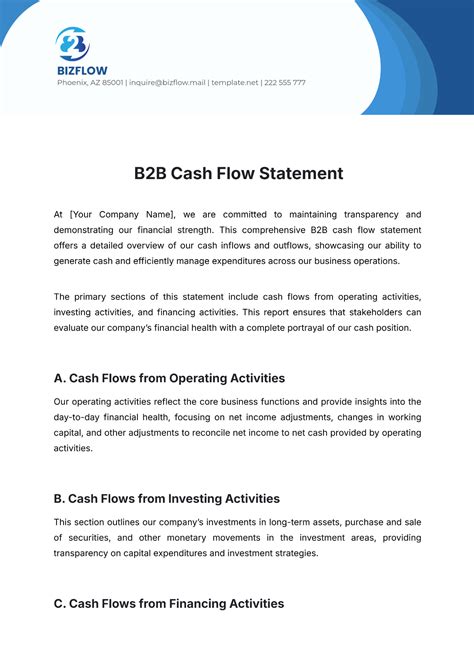 BIZFLOW
Phoenix, AZ 85001 | inquire@bizflow.mail | template.net | 222 555 777

B2B Cash Flow Statement

At [Your Company Name], we are committed to maintaining transparency and demonstrating our financial strength. This comprehensive B2B cash flow statement offers a detailed overview of our cash inflows and outflows, showcasing our ability to generate cash and efficiently manage expenditures across our business operations.

The primary sections of this statement include cash flows from operating activities, investing activities, and financing activities. This report ensures that stakeholders can evaluate our company's financial health with a complete portrayal of our cash position.

A. Cash Flows from Operating Activities

Our operating activities reflect the core business functions and provide insights into the day-to-day financial health, focusing on net income adjustments, changes in working capital, and other adjustments to reconcile net income to net cash provided by operating activities.

B. Cash Flows from Investing Activities

This section outlines our company's investments in long-term assets, purchase and sale of securities, and other monetary movements in the investment areas, providing transparency on capital expenditures and investment strategies.

C. Cash Flows from Financing Activities